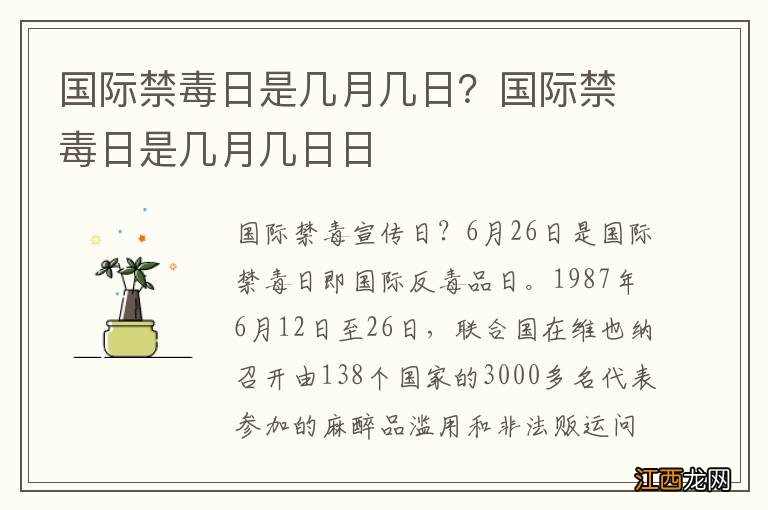 国际禁毒日是几月几日？国际禁毒日是几月几日日

国际禁毒宣传日？6月26日是国际禁毒日即国际反毒品日。1987年6月12日至26日，联合国在维也纳召开由138个国家的3000多名代表参加的麻醉品滥用和非法贩运问

江西龙网